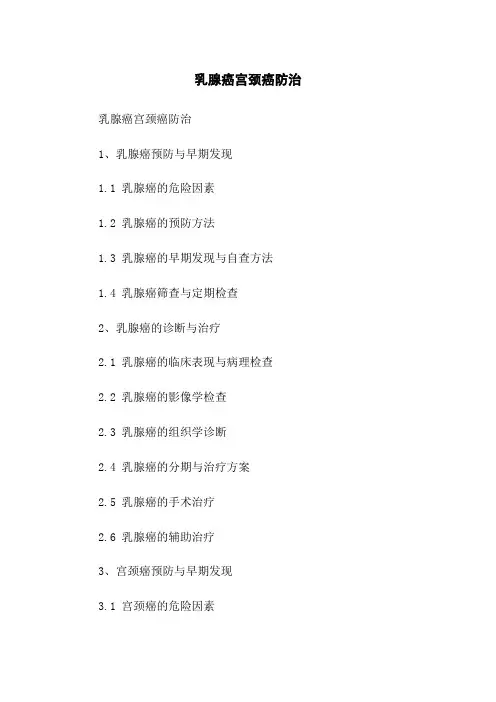 乳腺癌宫颈癌防治

乳腺癌宫颈癌防治

1、乳腺癌预防与早期发现

1.1 乳腺癌的危险因素

1.2 乳腺癌的预防方法

1.3 乳腺癌的早期发现与自查方法

1.4 乳腺癌筛查与定期检查

2、乳腺癌的诊断与治疗

2.1 乳腺癌的临床表现与病理检查

2.2 乳腺癌的影像学检查

2.3 乳腺癌的组织学诊断

2.4 乳腺癌的分期与治疗方案

2.5 乳腺癌的手术治疗

2.6 乳腺癌的辅助治疗

3、宫颈癌预防与早期发现

3.1 宫颈癌的危险因素